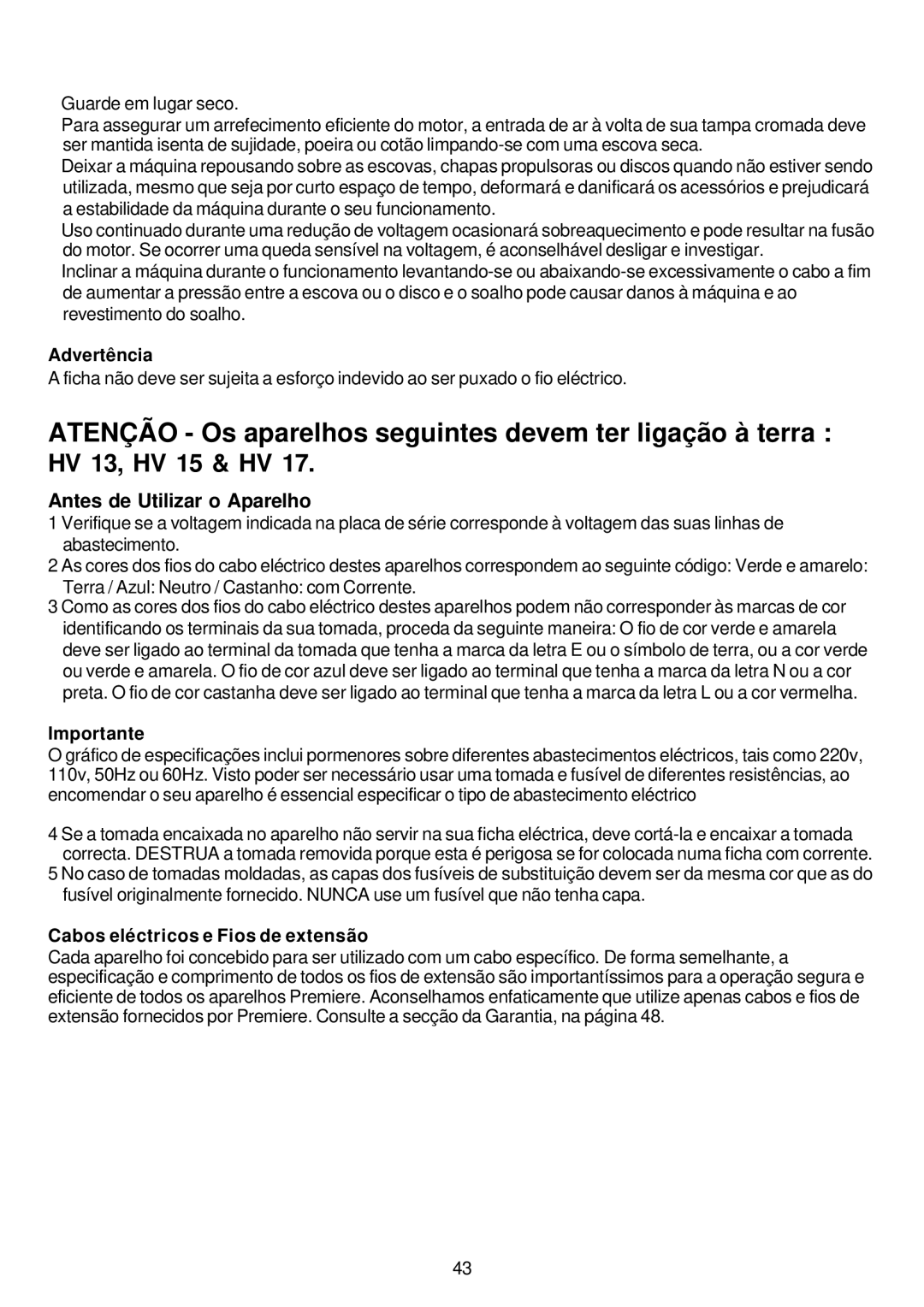 Guarde em lugar seco.

Para assegurar um arrefecimento eficiente do motor, a entrada de ar à volta de sua tampa cromada deve ser mantida isenta de sujidade, poeira ou cotão limpando-se com uma escova seca.

Deixar a máquina repousando sobre as escovas, chapas propulsoras ou discos quando não estiver sendo utilizada, mesmo que seja por curto espaço de tempo, deformará e danificará os acessórios e prejudicará a estabilidade da máquina durante o seu funcionamento.

Uso continuado durante uma redução de voltagem ocasionará sobreaquecimento e pode resultar na fusão do motor. Se ocorrer uma queda sensível na voltagem, é aconselhável desligar e investigar.

Inclinar a máquina durante o funcionamento levantando-se ou abaixando-se excessivamente o cabo a fim de aumentar a pressão entre a escova ou o disco e o soalho pode causar danos à máquina e ao revestimento do soalho.

Advertência

A ficha não deve ser sujeita a esforço indevido ao ser puxado o fio eléctrico.

ATENÇÃO - Os aparelhos seguintes devem ter ligação à terra : HV 13, HV 15 & HV 17.

Antes de Utilizar o Aparelho

1 Verifique se a voltagem indicada na placa de série corresponde à voltagem das suas linhas de abastecimento.

2 As cores dos fios do cabo eléctrico destes aparelhos correspondem ao seguinte código: Verde e amarelo: Terra / Azul: Neutro / Castanho: com Corrente.

3 Como as cores dos fios do cabo eléctrico destes aparelhos podem não corresponder às marcas de cor identificando os terminais da sua tomada, proceda da seguinte maneira: O fio de cor verde e amarela deve ser ligado ao terminal da tomada que tenha a marca da letra E ou o símbolo de terra, ou a cor verde ou verde e amarela. O fio de cor azul deve ser ligado ao terminal que tenha a marca da letra N ou a cor preta. O fio de cor castanha deve ser ligado ao terminal que tenha a marca da letra L ou a cor vermelha.

Importante

O gráfico de especificações inclui pormenores sobre diferentes abastecimentos eléctricos, tais como 220v, 110v, 50Hz ou 60Hz. Visto poder ser necessário usar uma tomada e fusível de diferentes resistências, ao encomendar o seu aparelho é essencial especificar o tipo de abastecimento eléctrico

4 Se a tomada encaixada no aparelho não servir na sua ficha eléctrica, deve cortá-la e encaixar a tomada correcta. DESTRUA a tomada removida porque esta é perigosa se for colocada numa ficha com corrente.

5 No caso de tomadas moldadas, as capas dos fusíveis de substituição devem ser da mesma cor que as do fusível originalmente fornecido. NUNCA use um fusível que não tenha capa.

Cabos eléctricos e Fios de extensão

Cada aparelho foi concebido para ser utilizado com um cabo específico. De forma semelhante, a especificação e comprimento de todos os fios de extensão são importantíssimos para a operação segura e eficiente de todos os aparelhos Premiere. Aconselhamos enfaticamente que utilize apenas cabos e fios de extensão fornecidos por Premiere. Consulte a secção da Garantia, na página 48.

43